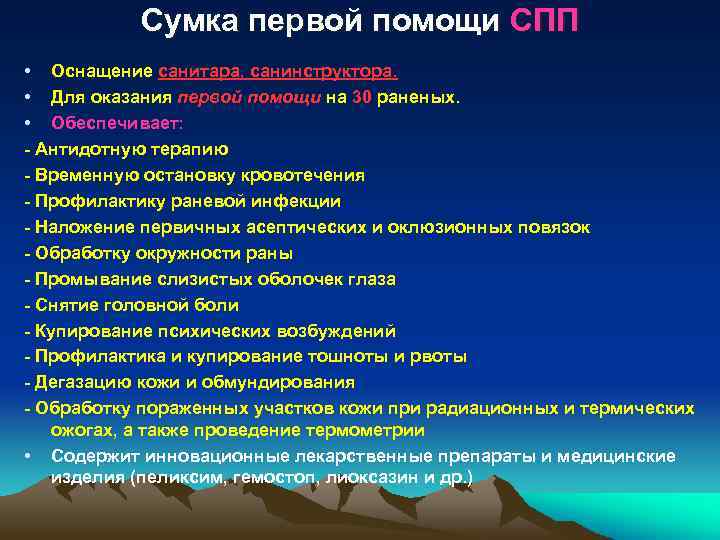 Сумка первой помощи СПП

• Оснащение санитара, санинструктора.
• Для оказания первой помощи на 30 раненых.
• Обеспечивает:
- Антидотную терапию
- Временную остановку кровотечения
- Профилактику раневой инфекции
- Наложение первичных асептических и оклюзионных повязок
- Обработку окружности раны
- Промывание слизистых оболочек глаза
- Снятие головной боли
- Купирование психических возбуждений
- Профилактика и купирование тошноты и рвоты
- Дегазацию кожи и обмундирования
- Обработку пораженных участков кожи при радиационных и термических ожогах, а также проведение термометрии
• Содержит инновационные лекарственные препараты и медицинские изделия (пеликсим, гемостоп, лиоксазин и др.)